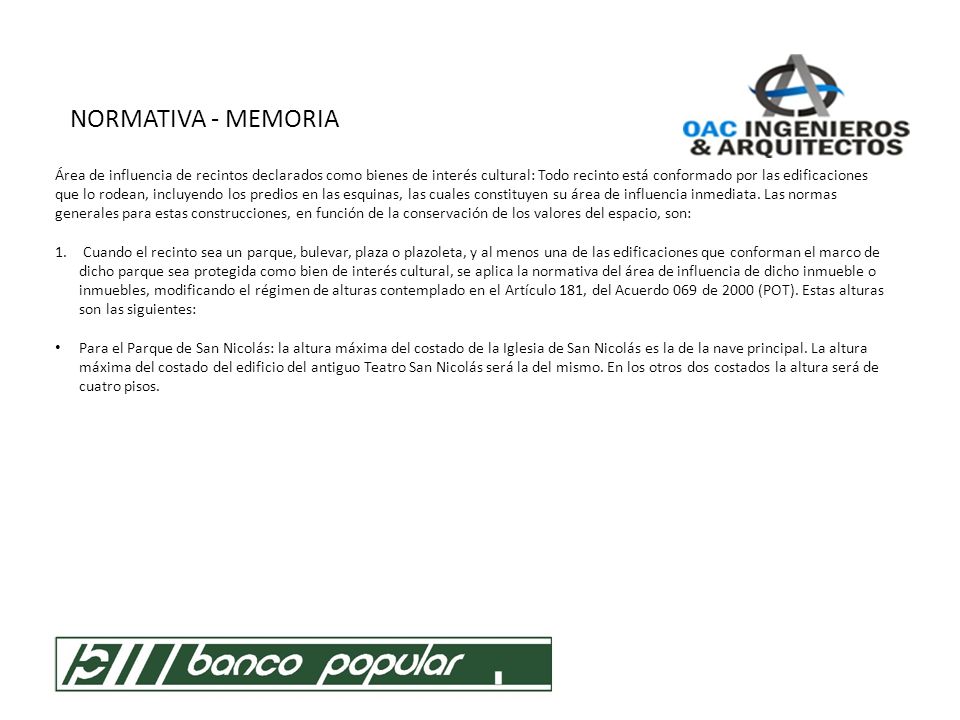 NORMATIVA - MEMORIA

OAC INGENIEROS & ARQUITECTOS

Área de influencia de recintos declarados como bienes de interés cultural: Todo recinto está conformado por las edificaciones que lo rodean, incluyendo los predios en las esquinas, las cuales constituyen su área de influencia inmediata. Las normas generales para estas construcciones, en función de la conservación de los valores del espacio, son:

1. Cuando el recinto sea un parque, bulevar, plaza o plazoleta, y al menos una de las edificaciones que conforman el marco de dicho parque sea protegida como bien de interés cultural, se aplica la normativa del área de influencia de dicho inmueble o inmuebles, modificando el régimen de alturas contemplado en el Artículo 181, del Acuerdo 069 de 2000 (POT). Estas alturas son las siguientes:

• Para el Parque de San Nicolás: la altura máxima del costado de la Iglesia de San Nicolás es la de la nave principal. La altura máxima del costado del edificio del antiguo Teatro San Nicolás será la del mismo. En los otros dos costados la altura será de cuatro pisos.

banco popular